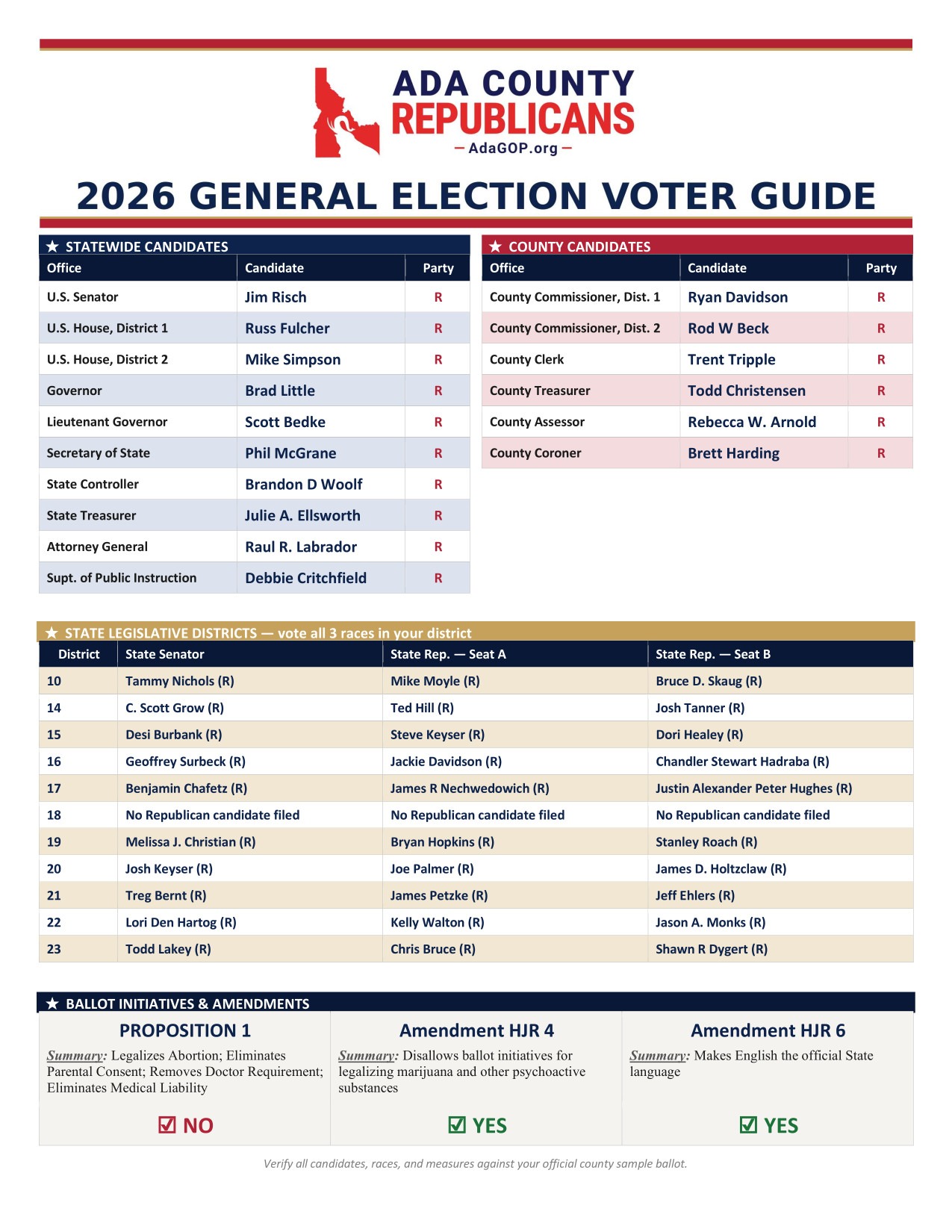 ADA COUNTY
REPUBLICANS
— AdaGOP.org —

2026 GENERAL ELECTION VOTER GUIDE

★ STATEWIDE CANDIDATES

| Office | Candidate | Party |
|---|---|---|
| U.S. Senator | Jim Risch | R |
| U.S. House, District 1 | Russ Fulcher | R |
| U.S. House, District 2 | Mike Simpson | R |
| Governor | Brad Little | R |
| Lieutenant Governor | Scott Bedke | R |
| Secretary of State | Phil McGrane | R |
| State Controller | Brandon D Woolf | R |
| State Treasurer | Julie A. Ellsworth | R |
| Attorney General | Raul R. Labrador | R |
| Supt. of Public Instruction | Debbie Critchfield | R |

★ COUNTY CANDIDATES

| Office | Candidate | Party |
|---|---|---|
| County Commissioner, Dist. 1 | Ryan Davidson | R |
| County Commissioner, Dist. 2 | Rod W Beck | R |
| County Clerk | Trent Tripple | R |
| County Treasurer | Todd Christensen | R |
| County Assessor | Rebecca W. Arnold | R |
| County Coroner | Brett Harding | R |

★ STATE LEGISLATIVE DISTRICTS — vote all 3 races in your district

| District | State Senator | State Rep. — Seat A | State Rep. — Seat B |
|---|---|---|---|
| 10 | Tammy Nichols (R) | Mike Moyle (R) | Bruce D. Skaug (R) |
| 14 | C. Scott Grow (R) | Ted Hill (R) | Josh Tanner (R) |
| 15 | Desi Burbank (R) | Steve Keyser (R) | Dori Healey (R) |
| 16 | Geoffrey Surbeck (R) | Jackie Davidson (R) | Chandler Stewart Hadraba (R) |
| 17 | Benjamin Chafetz (R) | James R Nechwedowich (R) | Justin Alexander Peter Hughes (R) |
| 18 | No Republican candidate filed | No Republican candidate filed | No Republican candidate filed |
| 19 | Melissa J. Christian (R) | Bryan Hopkins (R) | Stanley Roach (R) |
| 20 | Josh Keyser (R) | Joe Palmer (R) | James D. Holtzclaw (R) |
| 21 | Treg Bernt (R) | James Petzke (R) | Jeff Ehlers (R) |
| 22 | Lori Den Hartog (R) | Kelly Walton (R) | Jason A. Monks (R) |
| 23 | Todd Lakey (R) | Chris Bruce (R) | Shawn R Dygert (R) |

★ BALLOT INITIATIVES & AMENDMENTS

PROPOSITION 1

Summary: Legalizes Abortion; Eliminates Parental Consent; Removes Doctor Requirement; Eliminates Medical Liability

☑ NO

Amendment HJR 4

Summary: Disallows ballot initiatives for legalizing marijuana and other psychoactive substances

☑ YES

Amendment HJR 6

Summary: Makes English the official State language

☑ YES

Verify all candidates, races, and measures against your official county sample ballot.